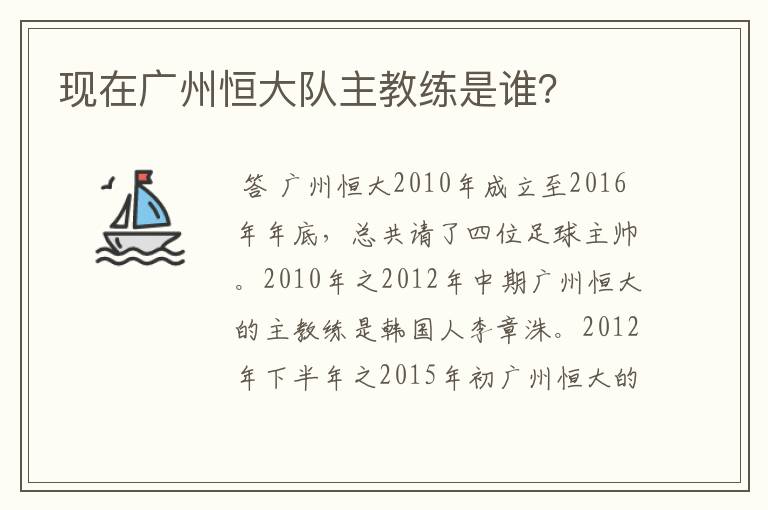 现在广州恒大队主教练是谁?

答 广州恒大2010年成立至2016年年底，总共请了四位足球主帅。2010年之2012年中期广州恒大的主教练是韩国人李章洙。2012年下半年之2015年初广州恒大的